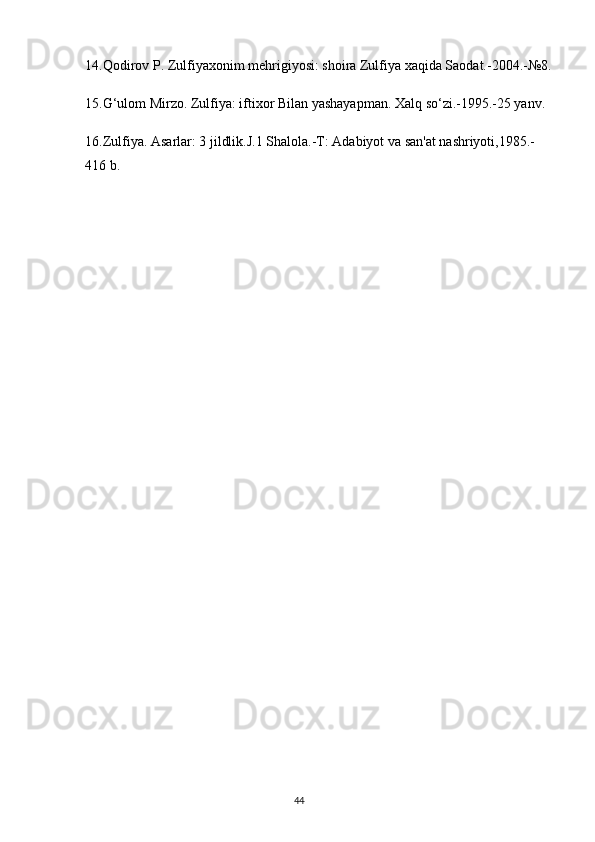 Docx.uz Docx.uz Docx.uz

14.Qodirov P. Zulfiyaxonim mehrigiyosi: shoira Zulfiya xaqida Saodat.-2004.-№8.

15.G‘ulom Mirzo. Zulfiya: iftixor Bilan yashayapman. Xalq so‘zi.-1995.-25 yanv.

16.Zulfiya. Asarlar: 3 jildlik.J.1 Shalola.-T: Adabiyot va san'at nashriyoti,1985.-416 b.

Docx.uz Docx.uz Docx.uz

Docx.uz Docx.uz Docx.uz

Docx.uz Docx.uz Docx.uz

44